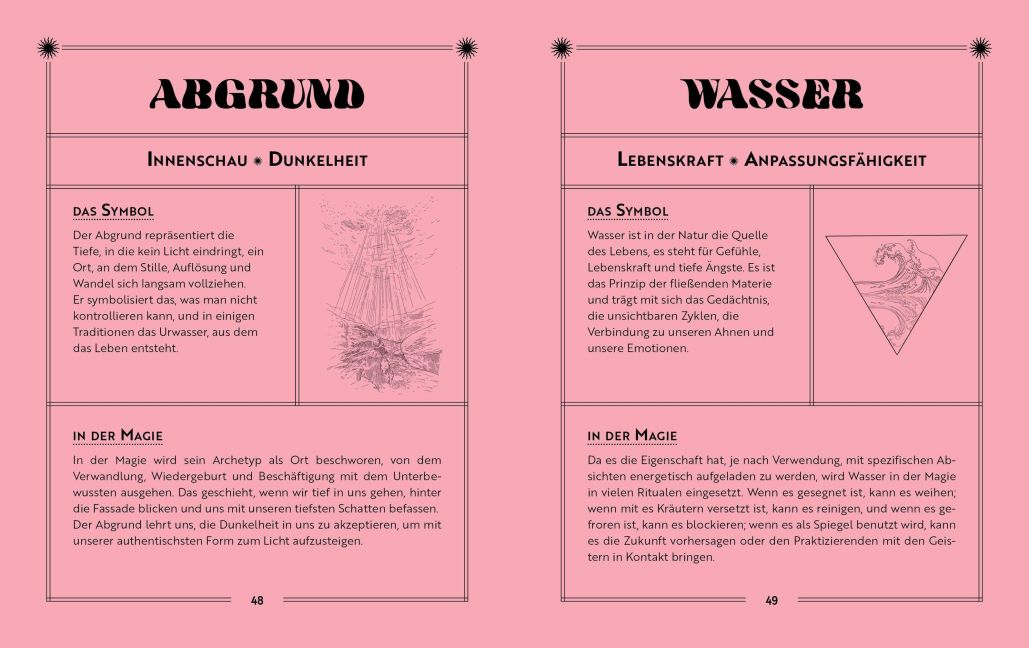 ABGRUND

INNENSCHAU ✺ DUNKELHEIT

DAS SYMBOL

Der Abgrund repräsentiert die Tiefe, in die kein Licht eindringt, ein Ort, an dem Stille, Auflösung und Wandel sich langsam vollziehen. Er symbolisiert das, was man nicht kontrollieren kann, und in einigen Traditionen das Urwasser, aus dem das Leben entsteht.

IN DER MAGIE

In der Magie wird sein Archetyp als Ort beschworen, von dem Verwandlung, Wiedergeburt und Beschäftigung mit dem Unterbewussten ausgehen. Das geschieht, wenn wir tief in uns gehen, hinter die Fassade blicken und uns mit unseren tiefsten Schatten befassen. Der Abgrund lehrt uns, die Dunkelheit in uns zu akzeptieren, um mit unserer authentischsten Form zum Licht aufzusteigen.

48

WASSER

LEBENSKRAFT ✺ ANPASSUNGSFÄHIGKEIT

DAS SYMBOL

Wasser ist in der Natur die Quelle des Lebens, es steht für Gefühle, Lebenskraft und tiefe Ängste. Es ist das Prinzip der fließenden Materie und trägt mit sich das Gedächtnis, die unsichtbaren Zyklen, die Verbindung zu unseren Ahnen und unsere Emotionen.

IN DER MAGIE

Da es die Eigenschaft hat, je nach Verwendung, mit spezifischen Absichten energetisch aufgeladen zu werden, wird Wasser in der Magie in vielen Ritualen eingesetzt. Wenn es gesegnet ist, kann es weihen; wenn mit es Kräutern versetzt ist, kann es reinigen, und wenn es gefroren ist, kann es blockieren; wenn es als Spiegel benutzt wird, kann es die Zukunft vorhersagen oder den Praktizierenden mit den Geistern in Kontakt bringen.

49